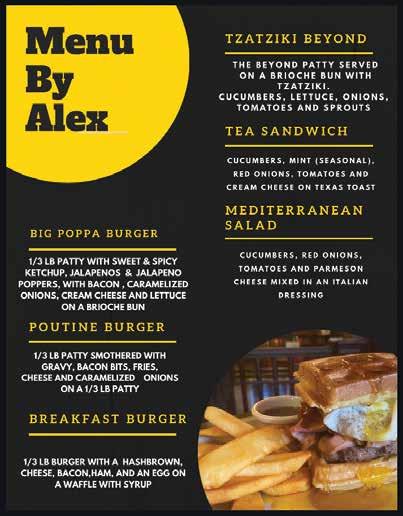 Menu By Alex

BIG POPPA BURGER

1/3 LB PATTY WITH SWEET & SPICY KETCHUP, JALAPENOS & JALAPENO POPPERS, WITH BACON , CARAMELIZED ONIONS, CREAM CHEESE AND LETTUCE ON A BRIOCHE BUN

POUTINE BURGER

1/3 LB PATTY SMOTHERED WITH GRAVY, BACON BITS, FRIES, CHEESE AND CARAMELIZED ONIONS ON A 1/3 LB PATTY

BREAKFAST BURGER

1/3 LB BURGER WITH A HASHBROWN, CHEESE, BACON,HAM, AND AN EGG ON A WAFFLE WITH SYRUP

TZATZIKI BEYOND

THE BEYOND PATTY SERVED ON A BRIOCHE BUN WITH TZATZIKI.
CUCUMBERS, LETTUCE, ONIONS, TOMATOES AND SPROUTS

TEA SANDWICH

CUCUMBERS, MINT (SEASONAL), RED ONIONS, TOMATOES AND CREAM CHEESE ON TEXAS TOAST

MEDITERRANEAN SALAD

CUCUMBERS, RED ONIONS, TOMATOES AND PARMESON CHEESE MIXED IN AN ITALIAN DRESSING